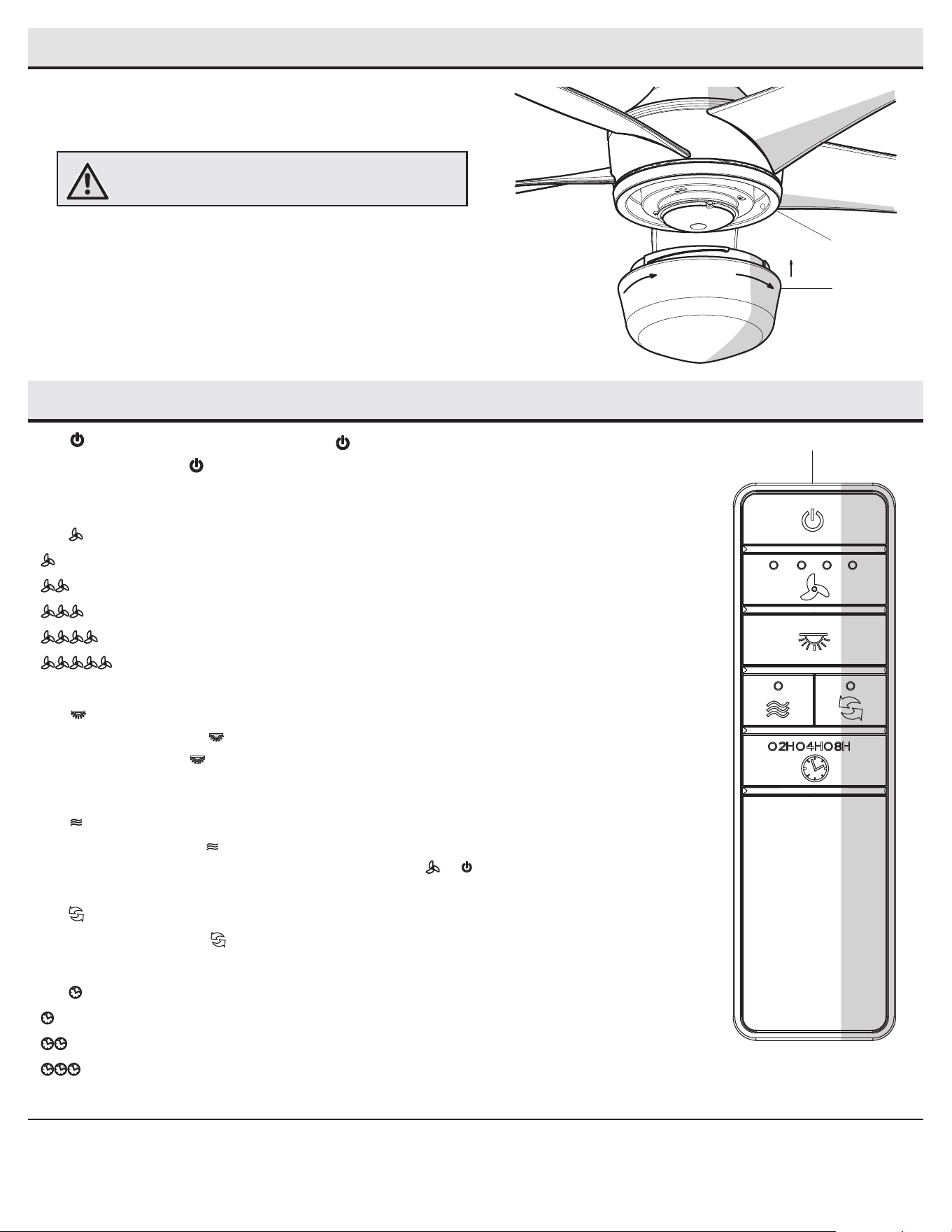 O2HO4HO8H